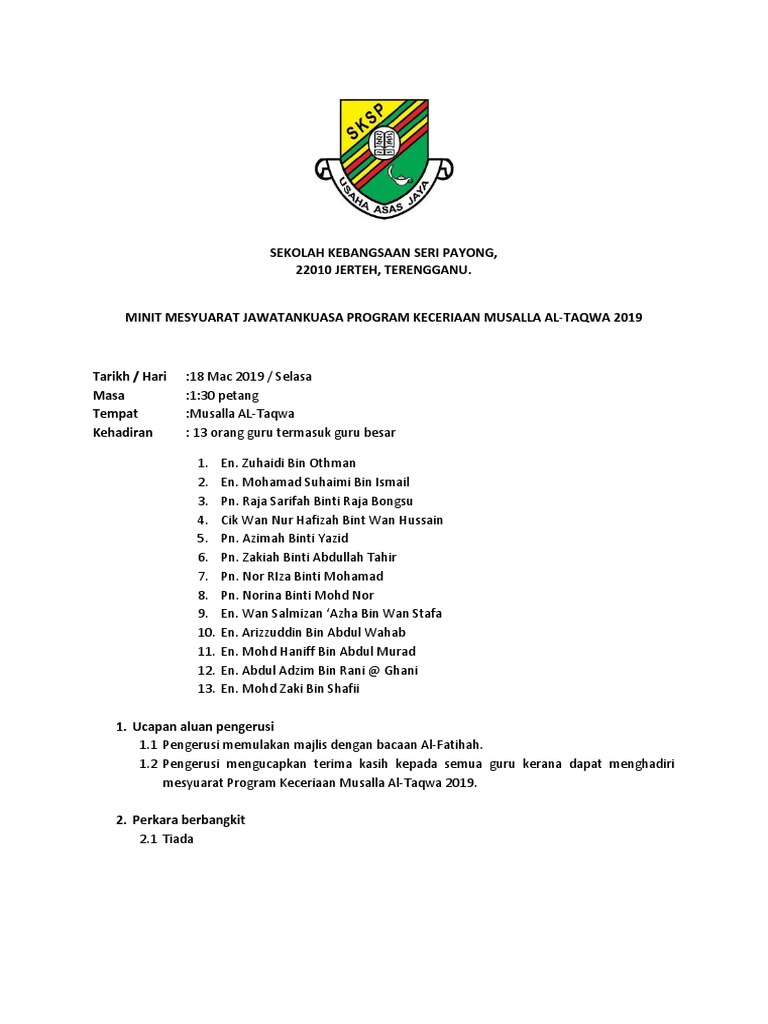 SKSP

USAHA ASAS JAYA

SEKOLAH KEBANGSAAN SERI PAYONG,
22010 JERTEH, TERENGGANU.

MINIT MESYUARAT JAWATANKUASA PROGRAM KECERIAAN MUSALLA AL-TAQWA 2019

Tarikh / Hari :18 Mac 2019 / Selasa
Masa :1:30 petang
Tempat :Musalla AL-Taqwa
Kehadiran : 13 orang guru termasuk guru besar

1. En. Zuhaidi Bin Othman
2. En. Mohamad Suhaimi Bin Ismail
3. Pn. Raja Sarifah Binti Raja Bongsu
4. Cik Wan Nur Hafizah Bint Wan Hussain
5. Pn. Azimah Binti Yazid
6. Pn. Zakiah Binti Abdullah Tahir
7. Pn. Nor RIza Binti Mohamad
8. Pn. Norina Binti Mohd Nor
9. En. Wan Salmizan 'Azha Bin Wan Stafa
10. En. Arizzuddin Bin Abdul Wahab
11. En. Mohd Haniff Bin Abdul Murad
12. En. Abdul Adzim Bin Rani @ Ghani
13. En. Mohd Zaki Bin Shafii

1. Ucapan aluan pengerusi
1.1 Pengerusi memulakan majlis dengan bacaan Al-Fatihah.
1.2 Pengerusi mengucapkan terima kasih kepada semua guru kerana dapat menghadiri mesyuarat Program Keceriaan Musalla Al-Taqwa 2019.

2. Perkara berbangkit
2.1 Tiada